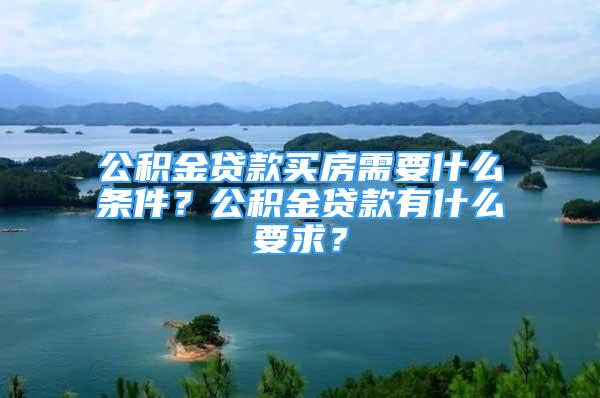 公积金贷款买房需要什么条件？公积金贷款有什么要求？